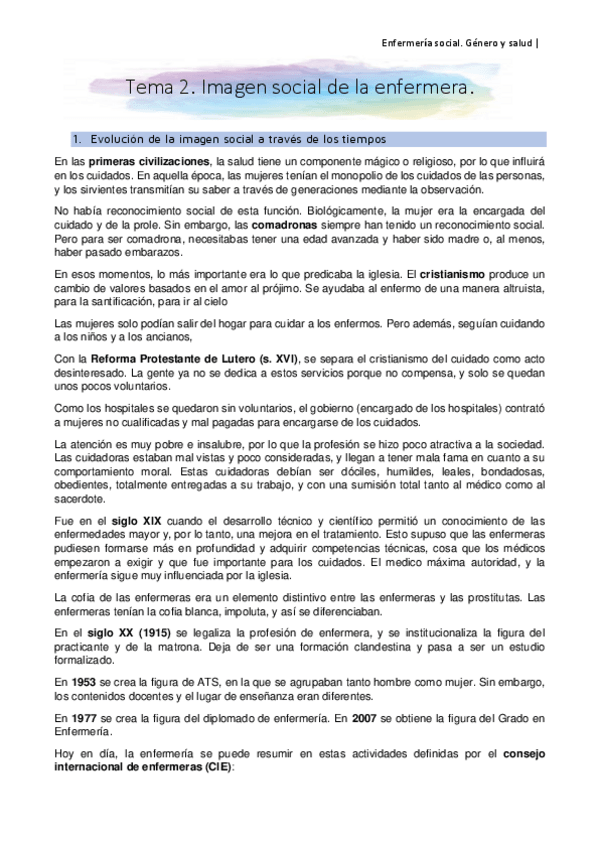 Enfermería social. Género y salud |

Tema 2. Imagen social de la enfermera.

1. Evolución de la imagen social a través de los tiempos

En las primeras civilizaciones, la salud tiene un componente mágico o religioso, por lo que influirá en los cuidados. En aquella época, las mujeres tenían el monopolio de los cuidados de las personas, y los sirvientes transmitían su saber a través de generaciones mediante la observación.

No había reconocimiento social de esta función. Biológicamente, la mujer era la encargada del cuidado y de la prole. Sin embargo, las comadronas siempre han tenido un reconocimiento social. Pero para ser comadrona, necesitabas tener una edad avanzada y haber sido madre o, al menos, haber pasado embarazos.

En esos momentos, lo más importante era lo que predicaba la iglesia. El cristianismo produce un cambio de valores basados en el amor al prójimo. Se ayudaba al enfermo de una manera altruista, para la santificación, para ir al cielo

Las mujeres solo podían salir del hogar para cuidar a los enfermos. Pero además, seguían cuidando a los niños y a los ancianos,

Con la Reforma Protestante de Lutero (s. XVI), se separa el cristianismo del cuidado como acto desinteresado. La gente ya no se dedica a estos servicios porque no compensa, y solo se quedan unos pocos voluntarios.

Como los hospitales se quedaron sin voluntarios, el gobierno (encargado de los hospitales) contrató a mujeres no cualificadas y mal pagadas para encargarse de los cuidados.

La atención es muy pobre e insalubre, por lo que la profesión se hizo poco atractiva a la sociedad. Las cuidadoras estaban mal vistas y poco consideradas, y llegan a tener mala fama en cuanto a su comportamiento moral. Estas cuidadoras debían ser dóciles, humildes, leales, bondadosas, obedientes, totalmente entregadas a su trabajo, y con una sumisión total tanto al médico como al sacerdote.

Fue en el siglo XIX cuando el desarrollo técnico y científico permitió un conocimiento de las enfermedades mayor y, por lo tanto, una mejora en el tratamiento. Esto supuso que las enfermeras pudiesen formarse más en profundidad y adquirir competencias técnicas, cosa que los médicos empezaron a exigir y que fue importante para los cuidados. El medico máxima autoridad, y la enfermería sigue muy influenciada por la iglesia.

La cofia de las enfermeras era un elemento distintivo entre las enfermeras y las prostitutas. Las enfermeras tenían la cofia blanca, impoluta, y así se diferenciaban.

En el siglo XX (1915) se legaliza la profesión de enfermera, y se institucionaliza la figura del practicante y de la matrona. Deja de ser una formación clandestina y pasa a ser un estudio formalizado.

En 1953 se crea la figura de ATS, en la que se agrupaban tanto hombre como mujer. Sin embargo, los contenidos docentes y el lugar de enseñanza eran diferentes.

En 1977 se crea la figura del diplomado de enfermería. En 2007 se obtiene la figura del Grado en Enfermería.

Hoy en día, la enfermería se puede resumir en estas actividades definidas por el consejo internacional de enfermeras (CIE):